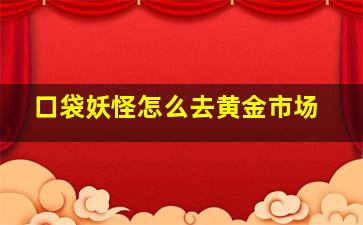 口袋妖怪怎么去黄金市场